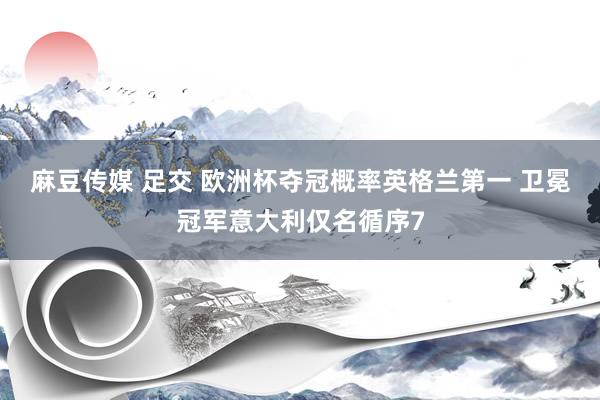 麻豆传媒 足交 欧洲杯夺冠概率英格兰第一 卫冕冠军意大利仅名循序7